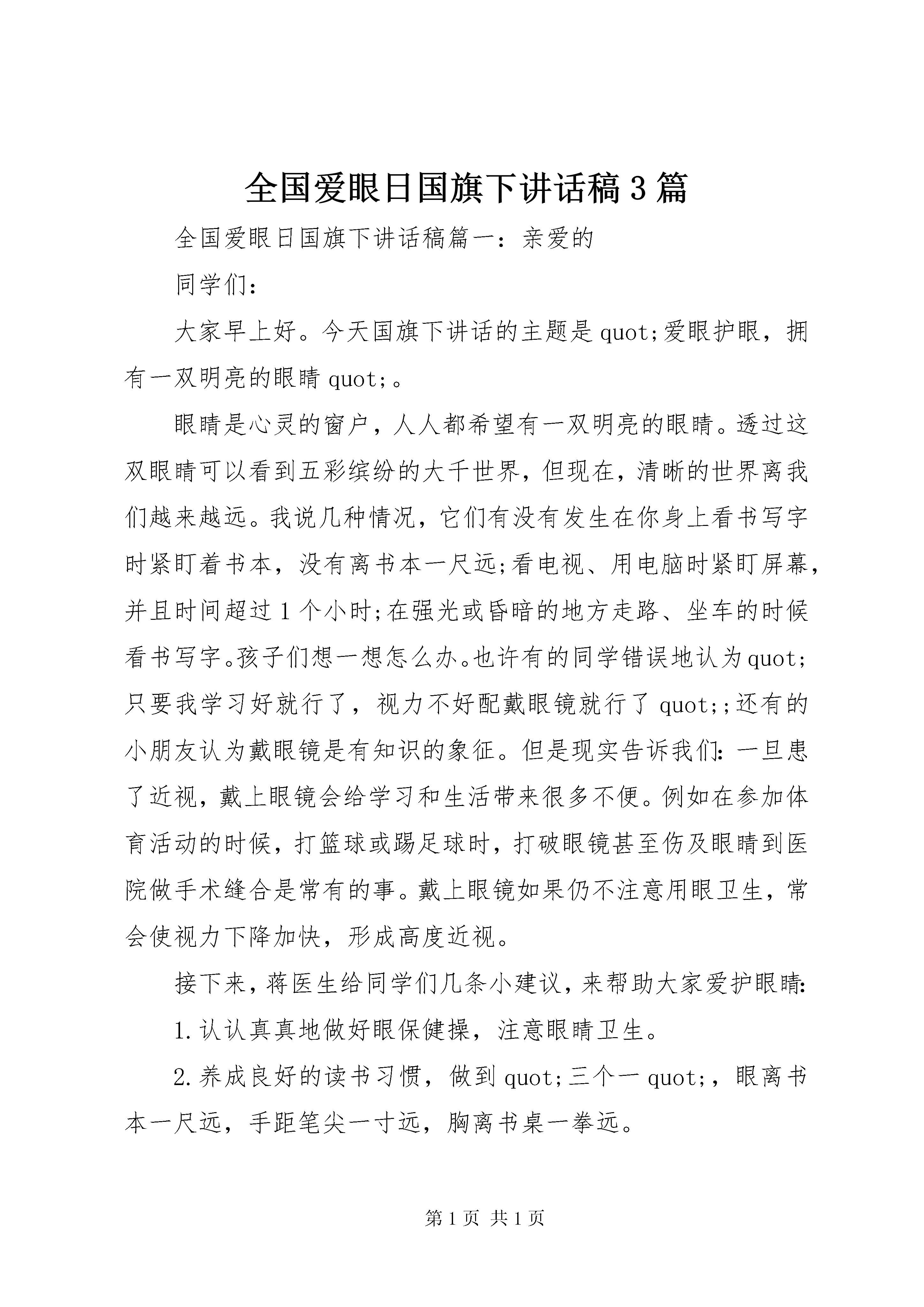 全国爱眼日国旗下讲话稿3篇

全国爱眼日国旗下讲话稿篇一：亲爱的

同学们：

大家早上好。今天国旗下讲话的主题是quot;爱眼护眼，拥有一双明亮的眼睛quot;。

眼睛是心灵的窗户，人人都希望有一双明亮的眼睛。透过这双眼睛可以看到五彩缤纷的大千世界，但现在，清晰的世界离我们越来越远。我说几种情况，它们有没有发生在你身上看书写字时紧盯着书本，没有离书本一尺远;看电视、用电脑时紧盯屏幕，并且时间超过1个小时;在强光或昏暗的地方走路、坐车的时候看书写字。孩子们想一想怎么办。也许有的同学错误地认为quot;只要我学习好就行了，视力不好配戴眼镜就行了quot;;还有的小朋友认为戴眼镜是有知识的象征。但是现实告诉我们：一旦患了近视，戴上眼镜会给学习和生活带来很多不便。例如在参加体育活动的时候，打篮球或踢足球时，打破眼镜甚至伤及眼睛到医院做手术缝合是常有的事。戴上眼镜如果仍不注意用眼卫生，常会使视力下降加快，形成高度近视。

接下来，蒋医生给同学们几条小建议，来帮助大家爱护眼睛：

1.认认真真地做好眼保健操，注意眼睛卫生。

2.养成良好的读书习惯，做到quot;三个一quot;，眼离书本一尺远，手距笔尖一寸远，胸离书桌一拳远。

第1页 共1页